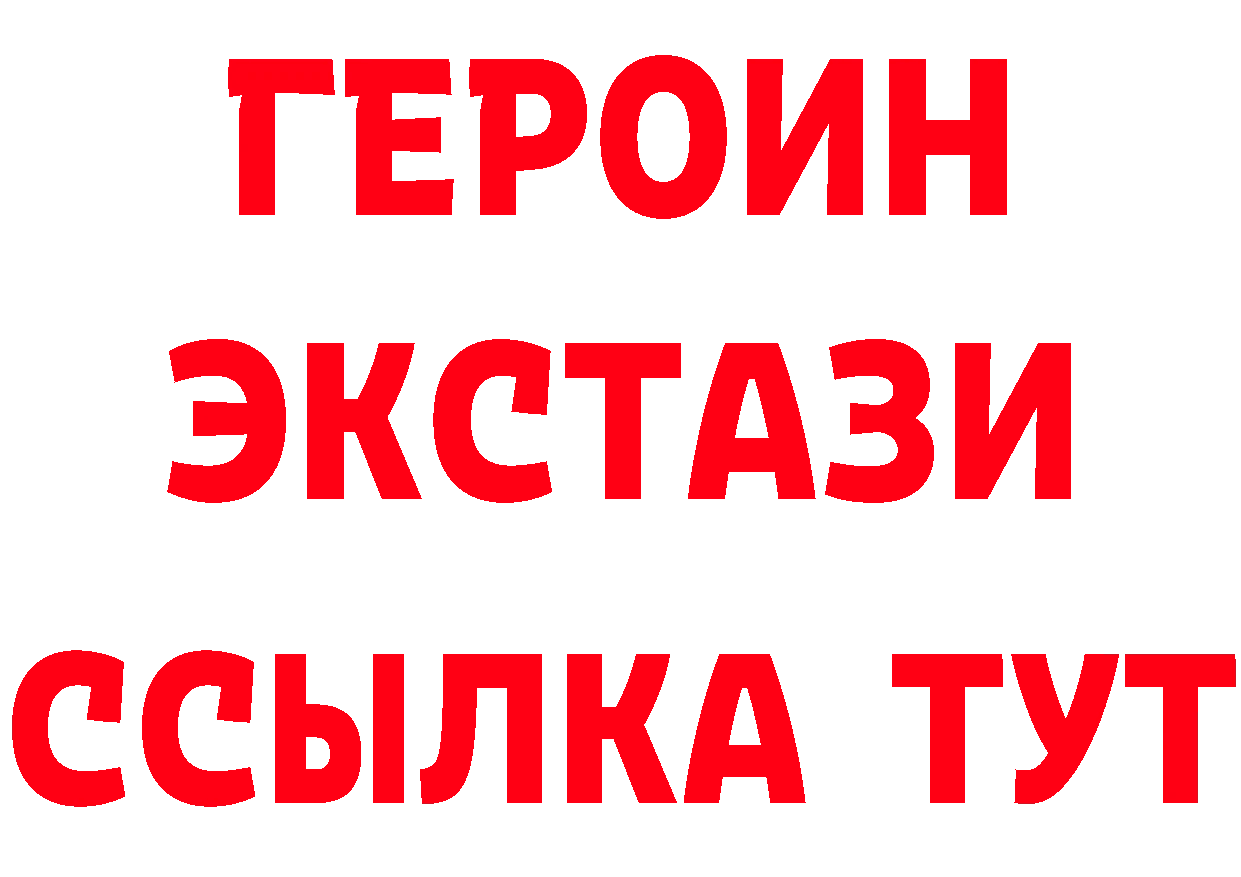 ГЕРОИН
ЭКСТАЗИ
ССЫЛКА ТУТ